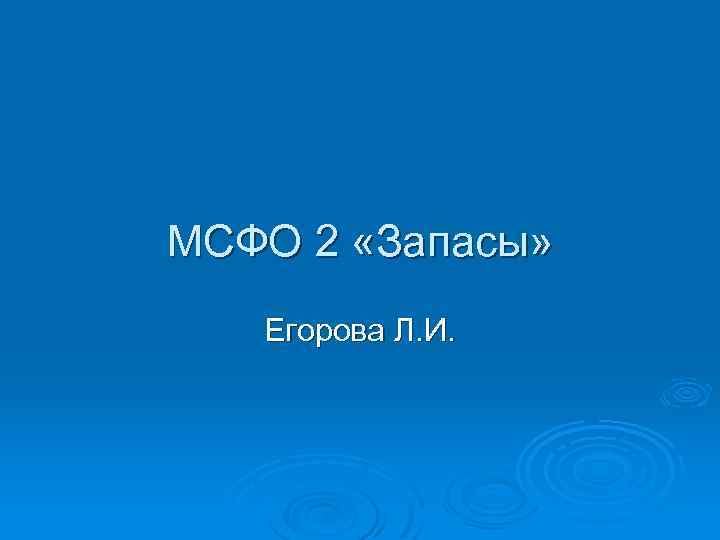 МСФО 2 «Запасы»

Егорова Л.И.